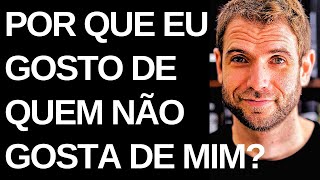 POR QUE EU GOSTO DE QUEM NÃO GOSTA DE MIM?